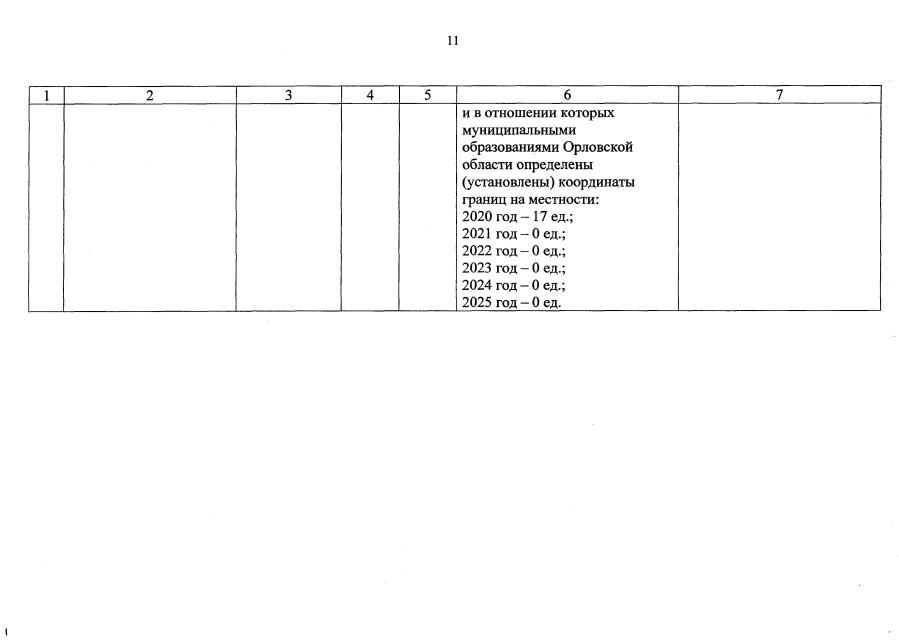 11

| 1 | 2 | 3 | 4 | 5 | 6 | 7 |
|---|---|---|---|---|---|---|
|  |  |  |  |  | и в отношении которых муниципальными образованиями Орловской области определены (установлены) координаты границ на местности: 2020 год – 17 ед.; 2021 год – 0 ед.; 2022 год – 0 ед.; 2023 год – 0 ед.; 2024 год – 0 ед.; 2025 год – 0 ед. |  |